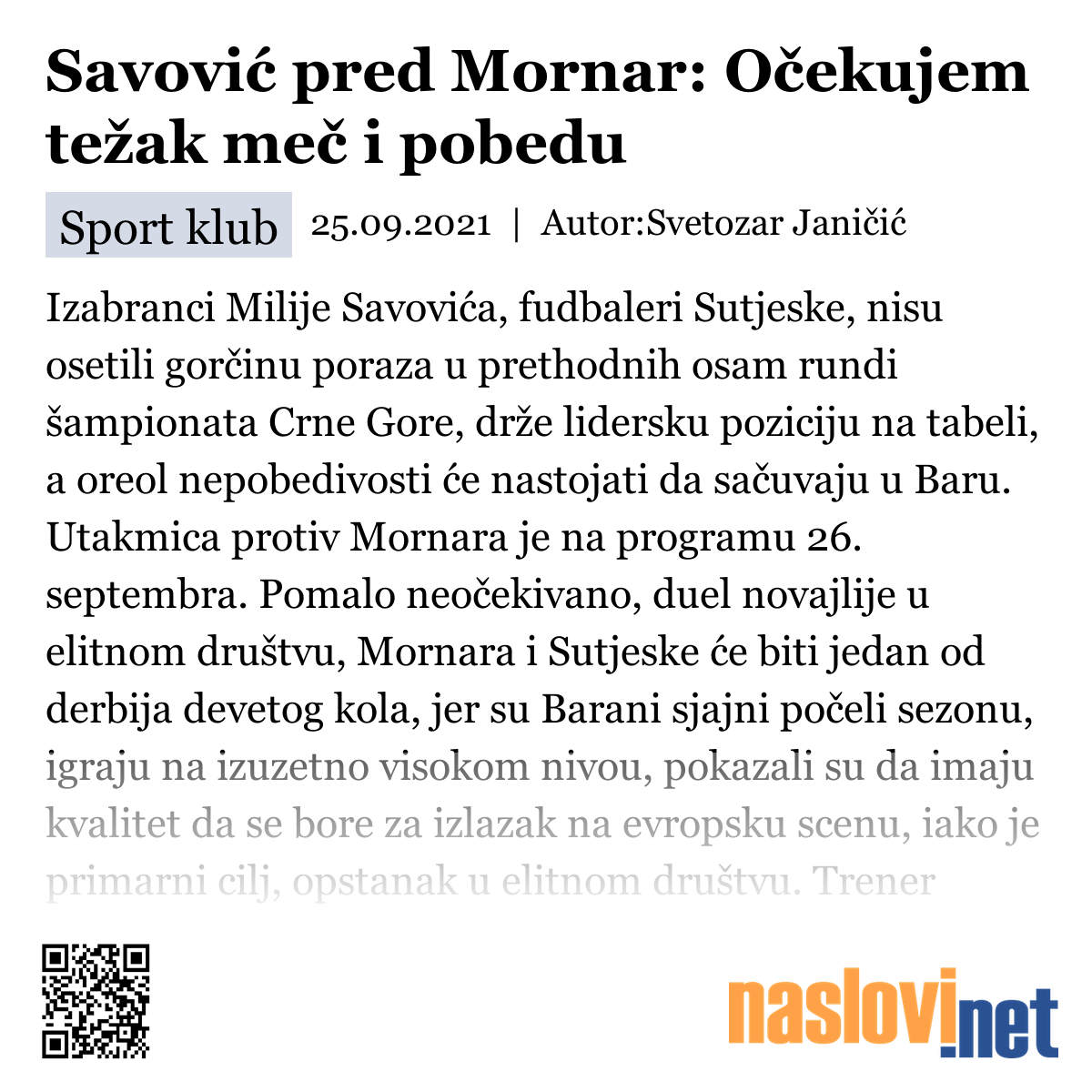 Savović pred Mornar: Očekujem težak meč i pobedu

Sport klub 25.09.2021 | Autor:Svetozar Janičić

Izabranci Milije Savovića, fudbaleri Sutjeske, nisu osetili gorčinu poraza u prethodnih osam rundi šampionata Crne Gore, drže lidersku poziciju na tabeli, a oreol nepobedivosti će nastojati da sačuvaju u Baru. Utakmica protiv Mornara je na programu 26. septembra. Pomalo neočekivano, duel novajlije u elitnom društvu, Mornara i Sutjeske će biti jedan od derbija devetog kola, jer su Barani sjajni počeli sezonu, igraju na izuzetno visokom nivou, pokazali su da imaju kvalitet da se bore za izlazak na evropsku scenu, iako je primarni cilj, opstanak u elitnom društvu. Trener

naslovi.net